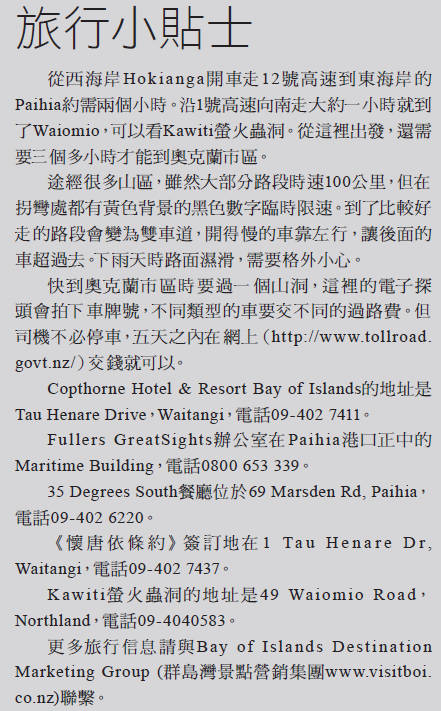 旅行小貼士

從西海岸Hokianga開車走12號高速到東海岸的Paihia約需兩個小時。沿1號高速向南走大約一小時就到了Waiomio，可以看Kawiti螢火蟲洞。從這裡出發，還需要三個多小時才能到奧克蘭市區。

途經很多山區，雖然大部分路段時速100公里，但在拐彎處都有黃色背景的黑色數字臨時限速。到了比較好走的路段會變為雙車道，開得慢的車靠左行，讓後面的車超過去。下雨天時路面濕滑，需要格外小心。

快到奧克蘭市區時要過一個山洞，這裡的電子探頭會拍下車牌號，不同類型的車要交不同的過路費。但司機不必停車，五天之內在網上（http://www.tollroad.govt.nz/）交錢就可以。

Copthorne Hotel & Resort Bay of Islands的地址是Tau Henare Drive，Waitangi，電話09-402 7411。

Fullers GreatSights辦公室在Paihia港口正中的Maritime Building，電話0800 653 339。

35 Degrees South餐廳位於69 Marsden Rd, Paihia，電話09-402 6220。

《懷唐依條約》簽訂地在1 Tau Henare Dr, Waitangi，電話09-402 7437。

Kawiti螢火蟲洞的地址是49 Waiomio Road，Northland，電話09-4040583。

更多旅行信息請與Bay of Islands Destination Marketing Group (群島灣景點營銷集團www.visitboi.co.nz)聯繫。